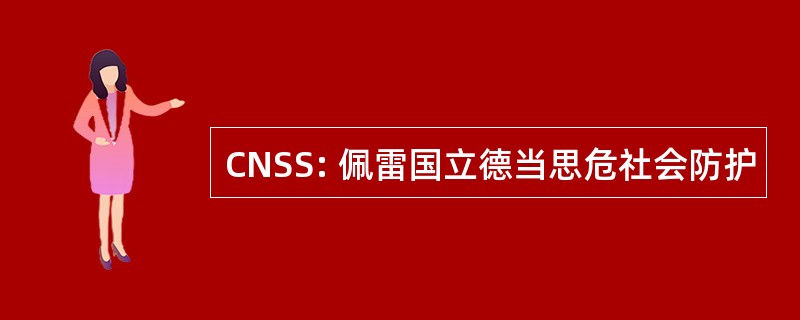 CNSS: 佩雷国立德当思危社会防护